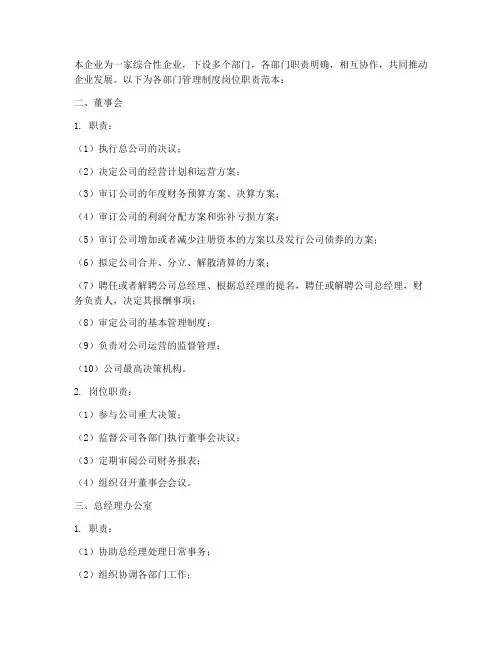 本企业为一家综合性企业，下设多个部门，各部门职责明确，相互协作，共同推动企业发展。以下为各部门管理制度岗位职责范本：

二、董事会

1. 职责：

（1）执行总公司的决议；

（2）决定公司的经营计划和运营方案；

（3）审订公司的年度财务预算方案、决算方案；

（4）审订公司的利润分配方案和弥补亏损方案；

（5）审订公司增加或者减少注册资本的方案以及发行公司债券的方案；

（6）拟定公司合并、分立、解散清算的方案；

（7）聘任或者解聘公司总经理、根据总经理的提名，聘任或解聘公司总经理，财务负责人，决定其报酬事项；

（8）审定公司的基本管理制度；

（9）负责对公司运营的监督管理；

（10）公司最高决策机构。

2. 岗位职责：

（1）参与公司重大决策；

（2）监督公司各部门执行董事会决议；

（3）定期审阅公司财务报表；

（4）组织召开董事会会议。

三、总经理办公室

1. 职责：

（1）协助总经理处理日常事务；

（2）组织协调各部门工作；